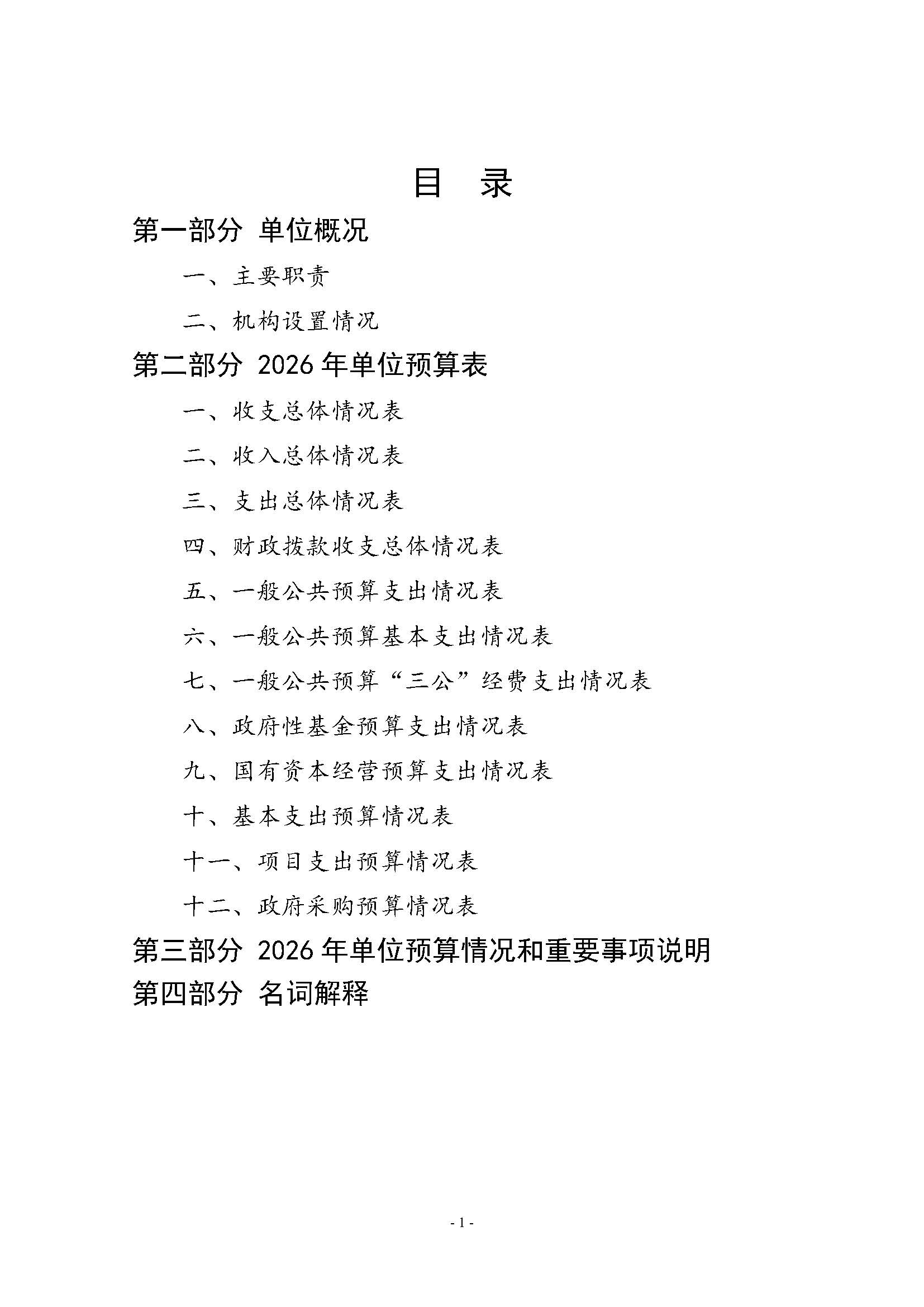 目　录

第一部分 单位概况

一、主要职责

二、机构设置情况

第二部分 2026 年单位预算表

一、收支总体情况表

二、收入总体情况表

三、支出总体情况表

四、财政拨款收支总体情况表

五、一般公共预算支出情况表

六、一般公共预算基本支出情况表

七、一般公共预算“三公”经费支出情况表

八、政府性基金预算支出情况表

九、国有资本经营预算支出情况表

十、基本支出预算情况表

十一、项目支出预算情况表

十二、政府采购预算情况表

第三部分 2026 年单位预算情况和重要事项说明

第四部分 名词解释

- 1 -